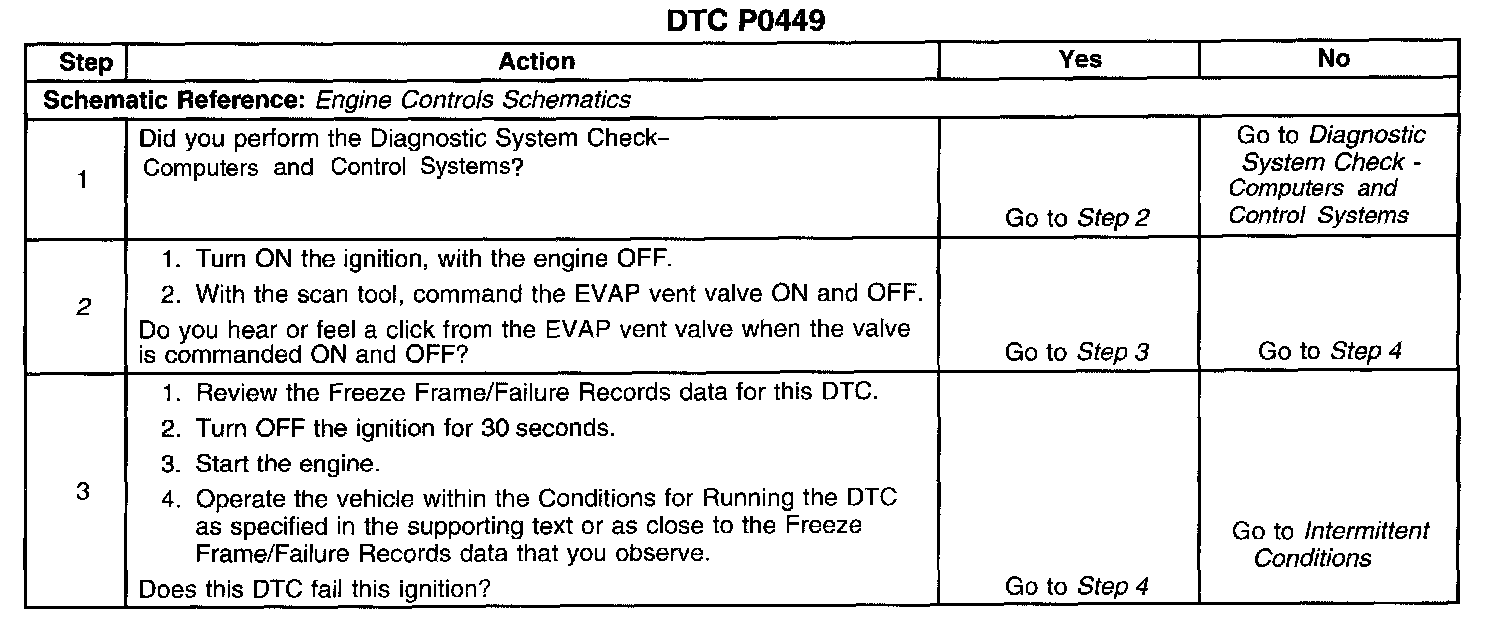 DTC P0449

| Step | Action | Yes | No |
|---|---|---|---|
| Schematic Reference: Engine Controls Schematics | | | |
| 1 | Did you perform the Diagnostic System Check– Computers and Control Systems? | Go to Step 2 | Go to Diagnostic System Check - Computers and Control Systems |
| 2 | 1. Turn ON the ignition, with the engine OFF. 2. With the scan tool, command the EVAP vent valve ON and OFF. Do you hear or feel a click from the EVAP vent valve when the valve is commanded ON and OFF? | Go to Step 3 | Go to Step 4 |
| 3 | 1. Review the Freeze Frame/Failure Records data for this DTC. 2. Turn OFF the ignition for 30 seconds. 3. Start the engine. 4. Operate the vehicle within the Conditions for Running the DTC as specified in the supporting text or as close to the Freeze Frame/Failure Records data that you observe. Does this DTC fail this ignition? | Go to Step 4 | Go to Intermittent Conditions |